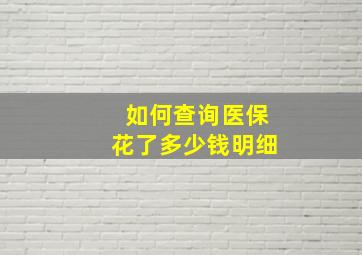 如何查询医保
花了多少钱明细